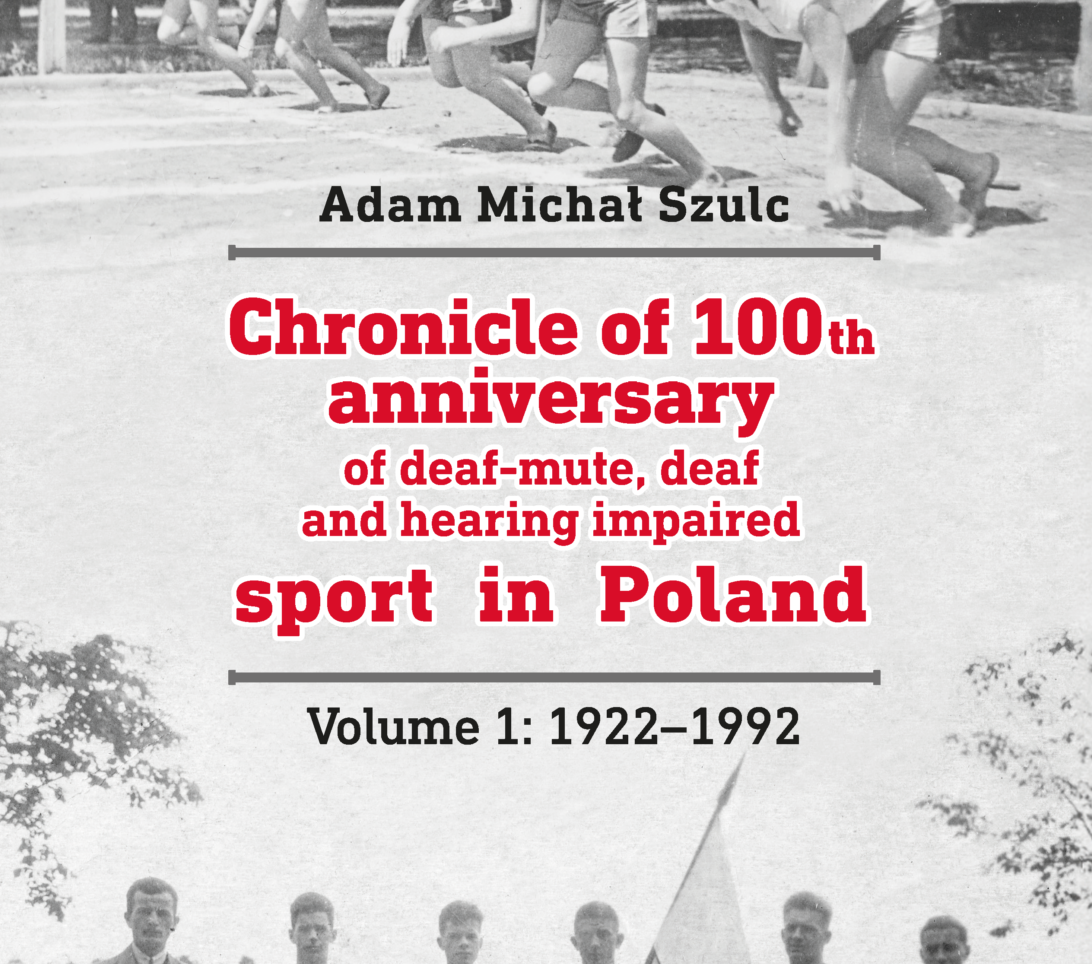 Adam Michał Szulc

Chronicle of 100th anniversary of deaf-mute, deaf and hearing impaired sport in Poland

Volume 1: 1922–1992